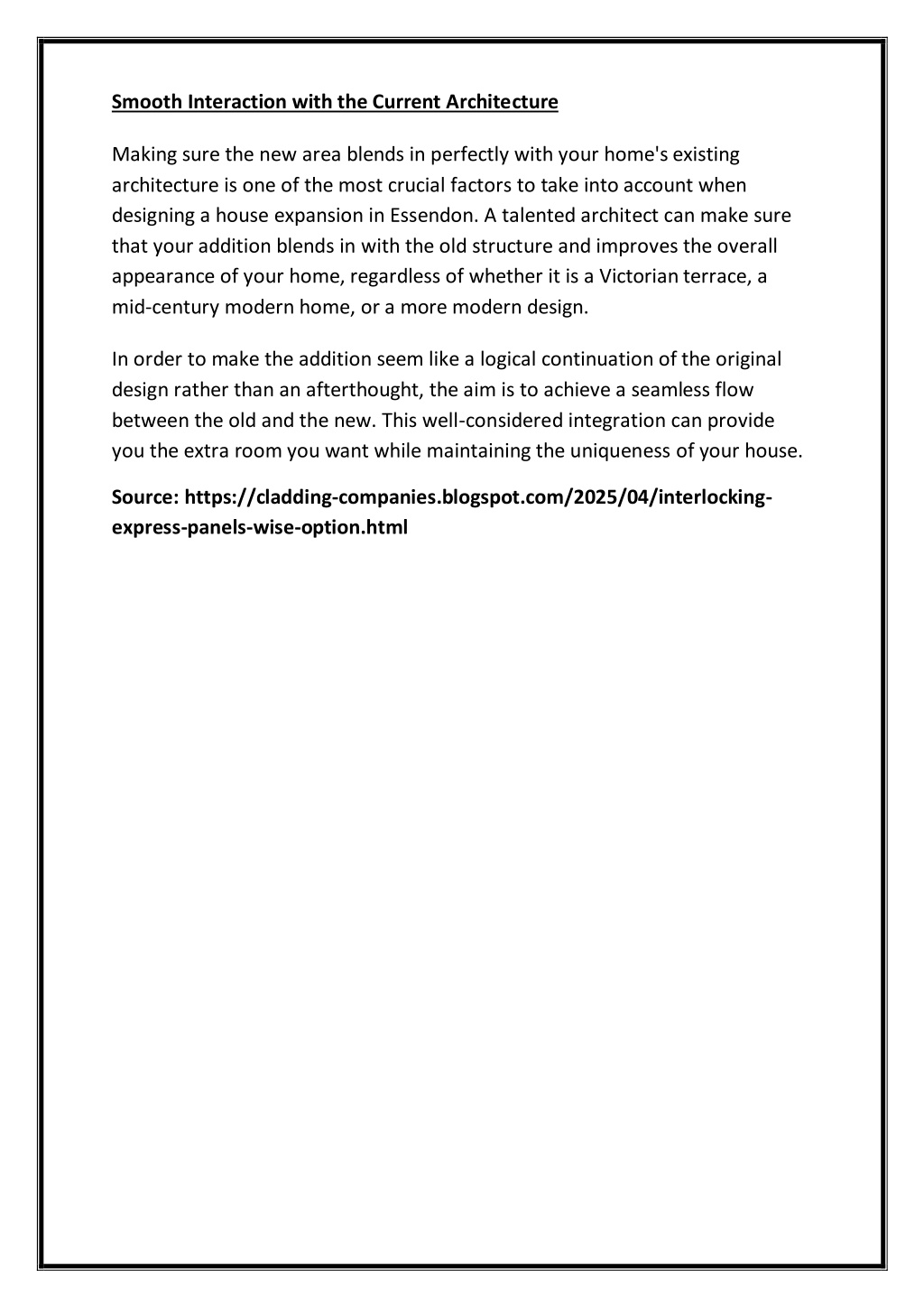 Smooth Interaction with the Current Architecture

Making sure the new area blends in perfectly with your home's existing architecture is one of the most crucial factors to take into account when designing a house expansion in Essendon. A talented architect can make sure that your addition blends in with the old structure and improves the overall appearance of your home, regardless of whether it is a Victorian terrace, a mid-century modern home, or a more modern design.

In order to make the addition seem like a logical continuation of the original design rather than an afterthought, the aim is to achieve a seamless flow between the old and the new. This well-considered integration can provide you the extra room you want while maintaining the uniqueness of your house.

Source: https://cladding-companies.blogspot.com/2025/04/interlocking-express-panels-wise-option.html